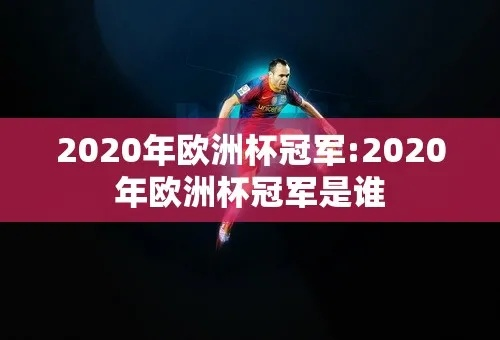 2020年欧洲杯冠军:2020年欧洲杯冠军是谁